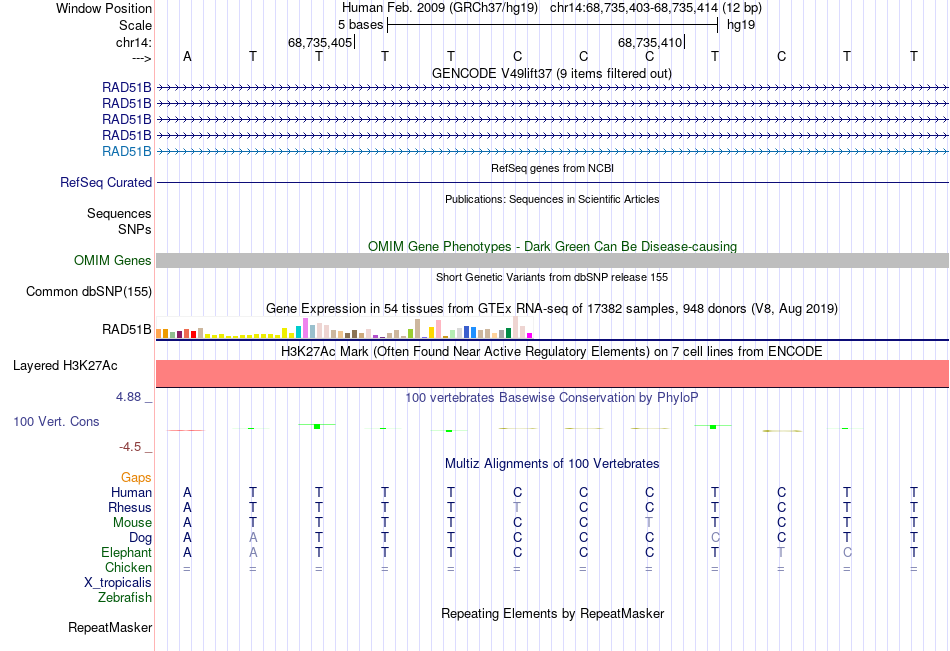 Window Position Human Feb. 2009 (GRCh37/hg19) chr14:68,735,403-68,735,414 (12 bp)
Scale 5 bases hg19
chr14: 68,735,405 68,735,410
---> A T T T T C C C T C T T
GENCODE V49lift37 (9 items filtered out)
RAD51B
RAD51B
RAD51B
RAD51B
RAD51B
RefSeq genes from NCBI
RefSeq Curated
Publications: Sequences in Scientific Articles
Sequences
SNPs
OMIM Gene Phenotypes - Dark Green Can Be Disease-causing
OMIM Genes
Short Genetic Variants from dbSNP release 155
Common dbSNP(155)
Gene Expression in 54 tissues from GTEx RNA-seq of 17382 samples, 948 donors (V8, Aug 2019)
RAD51B
H3K27Ac Mark (Often Found Near Active Regulatory Elements) on 7 cell lines from ENCODE
Layered H3K27Ac
4.88 _ 100 vertebrates Basewise Conservation by PhyloP
100 Vert. Cons
-4.5 _
Multiz Alignments of 100 Vertebrates
Gaps
Human A T T T T C C C T C T T
Rhesus A T T T T T C C T C T T
Mouse A T T T T C C T T C T T
Dog A A T T T C C C C C T T
Elephant A A T T T C C C T T C T
Chicken = = = = = = = = = = = =
X_tropicalis
Zebrafish
Repeating Elements by RepeatMasker
RepeatMasker